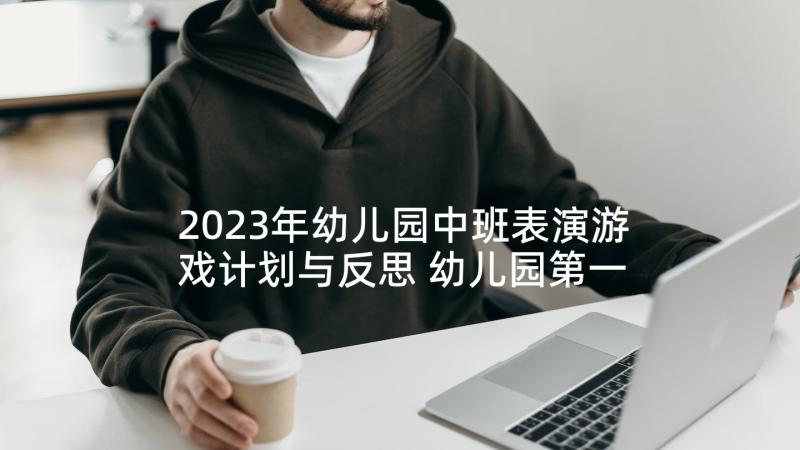 2023年幼儿园中班表演游戏计划与反思 幼儿园第一